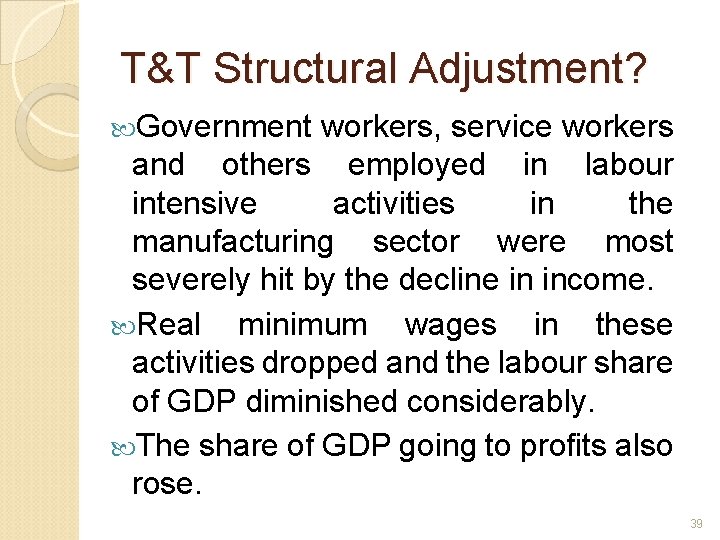 T&T Structural Adjustment?

Government workers, service workers and others employed in labour intensive activities in the manufacturing sector were most severely hit by the decline in income.

Real minimum wages in these activities dropped and the labour share of GDP diminished considerably.

The share of GDP going to profits also rose.

39